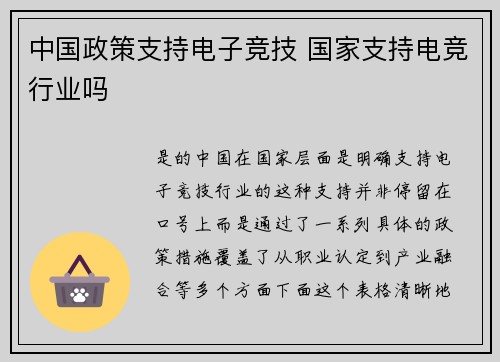 中国政策支持电子竞技 国家支持电竞行业吗

是的中国在国家层面是明确支持电子竞技行业的这种支持并非停留在口号上而是通过了一系列具体的政策措施覆盖了从职业认定到产业融合等多个方面下面这个表格清晰地